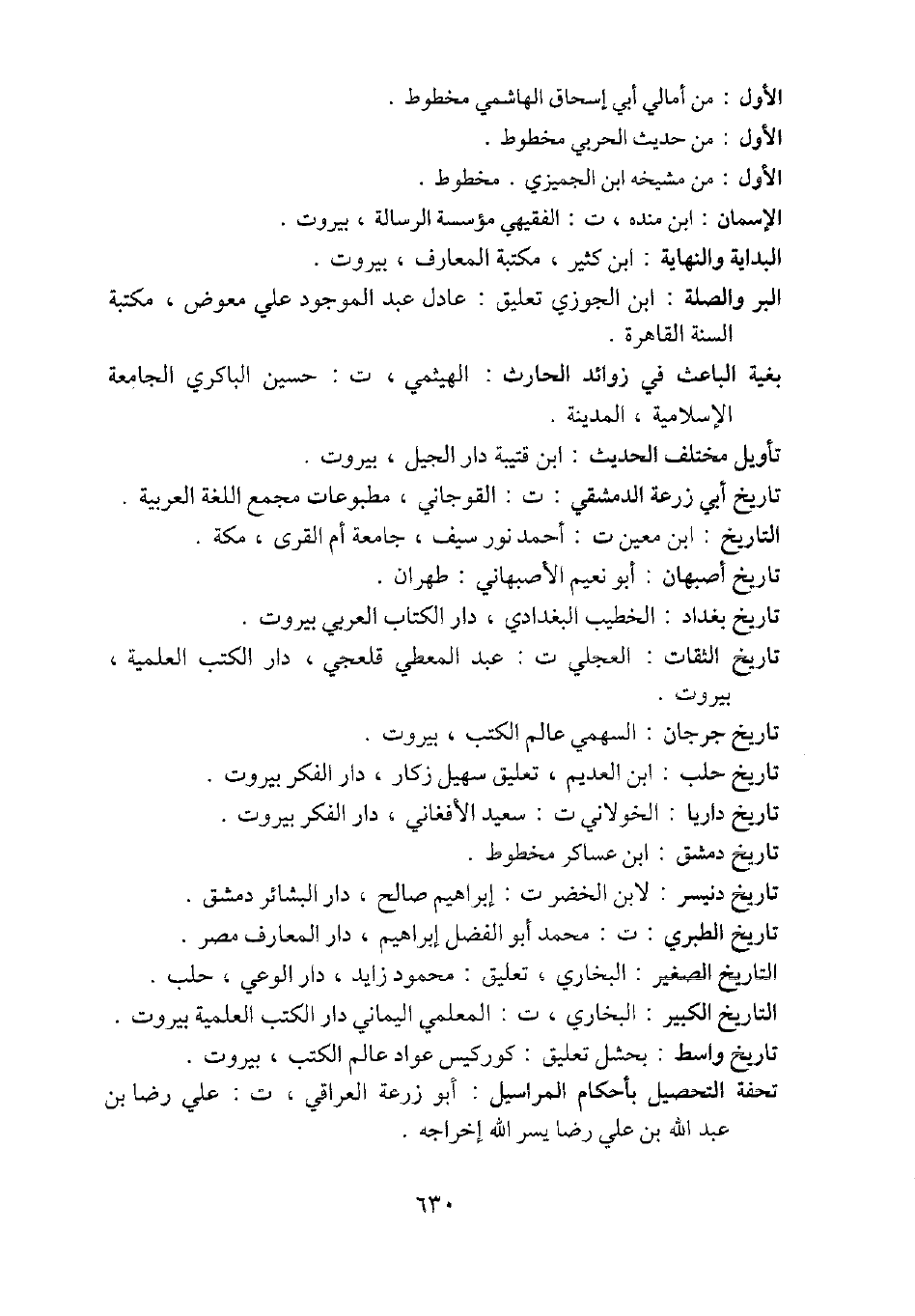 الأول : من أمالي أبي إسحاق الهاشمي مخطوط .
الأول : من حديث الحربي مخطوط .
الأول : من مشيخه ابن الجميزي . مخطوط .
الإسمان : ابن منده ، ت : الفقيهي مؤسسة الرسالة ، بيروت .
البداية والنهاية : ابن كثير ، مكتبة المعارف ، بيروت .
البر والصلة : ابن الجوزي تعليق : عادل عبد الموجود علي معوض ، مكتبة السنة القاهرة .
بغية الباعث في زوائد الحارث : الهيثمي ، ت : حسين الباكري الجامعة الإسلامية ، المدينة .
تأويل مختلف الحديث : ابن قتيبة دار الجيل ، بيروت .
تاريخ أبي زرعة الدمشقي : ت : القوجاني ، مطبوعات مجمع اللغة العربية .
التاريخ : ابن معين ت : أحمد نور سيف ، جامعة أم القرى ، مكة .
تاريخ أصبهان : أبو نعيم الأصبهاني : طهران .
تاريخ بغداد : الخطيب البغدادي ، دار الكتاب العربي بيروت .
تاريخ الثقات : العجلي ت : عبد المعطي قلعجي ، دار الكتب العلمية ، بيروت .
تاريخ جرجان : السهمي عالم الكتب ، بيروت .
تاريخ حلب : ابن العديم ، تعليق سهيل زكار ، دار الفكر بيروت .
تاريخ داريا : الخولاني ت : سعيد الأفغاني ، دار الفكر بيروت .
تاريخ دمشق : ابن عساكر مخطوط .
تاريخ دنيسر : لابن الخضر ت : إبراهيم صالح ، دار البشائر دمشق .
تاريخ الطبري : ت : محمد أبو الفضل إبراهيم ، دار المعارف مصر .
التاريخ الصغير : البخاري ، تعليق : محمود زايد ، دار الوعي ، حلب .
التاريخ الكبير : البخاري ، ت : المعلمي اليماني دار الكتب العلمية بيروت .
تاريخ واسط : بحشل تعليق : كوركيس عواد عالم الكتب ، بيروت .
تحفة التحصيل بأحكام المراسيل : أبو زرعة العراقي ، ت : علي رضا بن عبد الله بن علي رضا يسر الله إخراجه .

٦٣٠